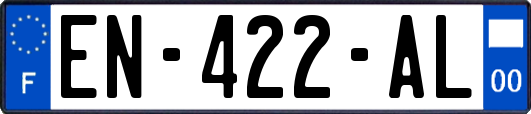 F
EN-422-AL
00